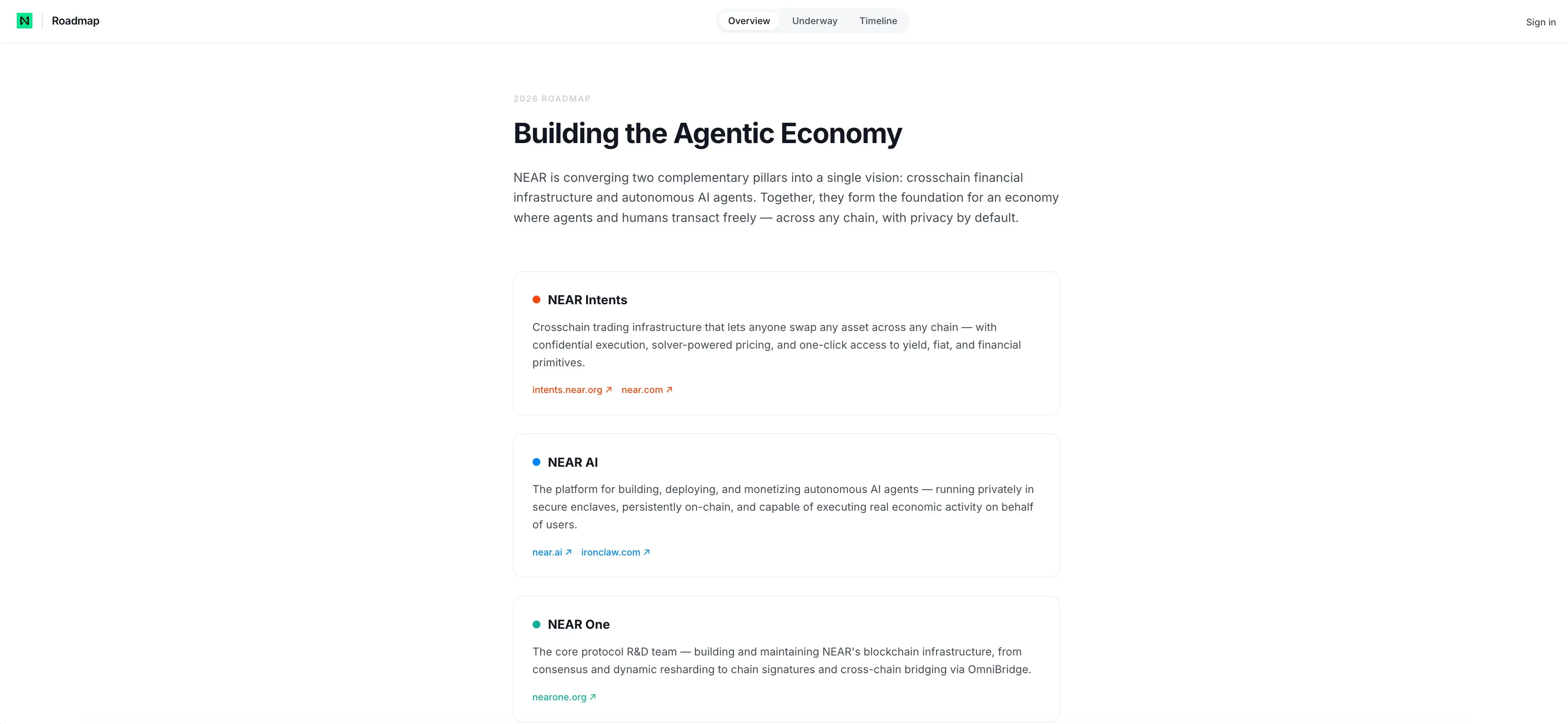 Roadmap

Overview Underway Timeline

Sign in

2026 ROADMAP

Building the Agentic Economy

NEAR is converging two complementary pillars into a single vision: crosschain financial infrastructure and autonomous AI agents. Together, they form the foundation for an economy where agents and humans transact freely — across any chain, with privacy by default.

NEAR Intents

Crosschain trading infrastructure that lets anyone swap any asset across any chain — with confidential execution, solver-powered pricing, and one-click access to yield, fiat, and financial primitives.

intents.near.org ↗ near.com ↗

NEAR AI

The platform for building, deploying, and monetizing autonomous AI agents — running privately in secure enclaves, persistently on-chain, and capable of executing real economic activity on behalf of users.

near.ai ↗ ironclaw.com ↗

NEAR One

The core protocol R&D team — building and maintaining NEAR's blockchain infrastructure, from consensus and dynamic resharding to chain signatures and cross-chain bridging via OmniBridge.

nearone.org ↗